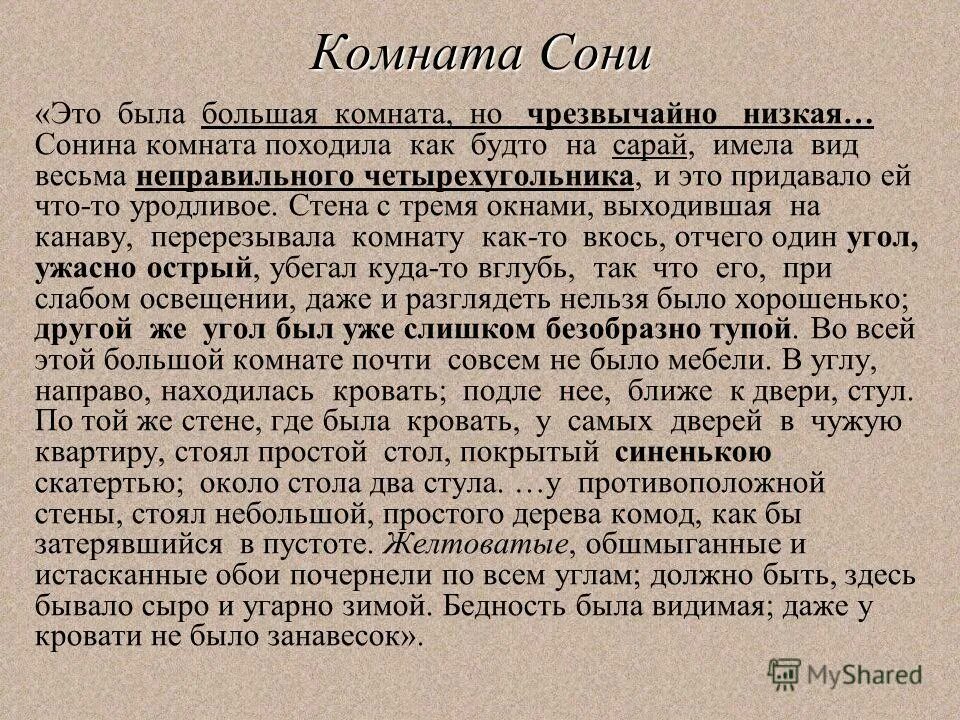 Комната Сони

«Это была большая комната, но чрезвычайно низкая… Сонина комната походила как будто на сарай, имела вид весьма неправильного четырехугольника, и это придавало ей что-то уродливое. Стена с тремя окнами, выходившая на канаву, перерезывала комнату как-то вкось, отчего один угол, ужасно острый, убегал куда-то вглубь, так что его, при слабом освещении, даже и разглядеть нельзя было хорошенько; другой же угол был уже слишком безобразно тупой. Во всей этой большой комнате почти совсем не было мебели. В углу, направо, находилась кровать; подле нее, ближе к двери, стул. По той же стене, где была кровать, у самых дверей в чужую квартиру, стоял простой стол, покрытый синенькою скатертью; около стола два стула. …у противоположной стены, стоял небольшой, простого дерева комод, как бы затерявшийся в пустоте. Желтоватые, обшмыганные и истасканные обои почернели по всем углам; должно быть, здесь бывало сыро и угарно зимой. Бедность была видимая; даже у кровати не было занавесок».

MyShared